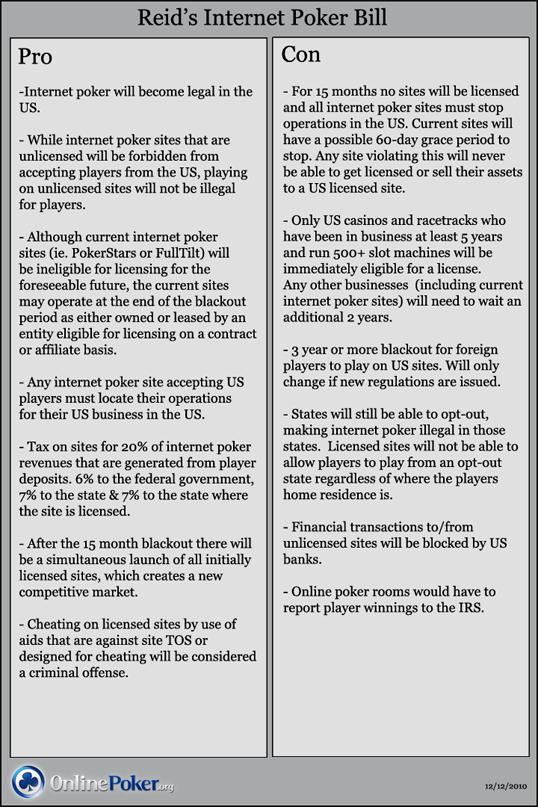 Reid's Internet Poker Bill

Pro

-Internet poker will become legal in the US.

- While internet poker sites that are unlicensed will be forbidden from accepting players from the US, playing on unlicensed sites will not be illegal for players.

- Although current internet poker sites (ie. PokerStars or FullTilt) will be ineligible for licensing for the foreseeable future, the current sites may operate at the end of the blackout period as either owned or leased by an entity eligible for licensing on a contract or affiliate basis.

- Any internet poker site accepting US players must locate their operations for their US business in the US.

- Tax on sites for 20% of internet poker revenues that are generated from player deposits. 6% to the federal government, 7% to the state & 7% to the state where the site is licensed.

- After the 15 month blackout there will be a simultaneous launch of all initially licensed sites, which creates a new competitive market.

- Cheating on licensed sites by use of aids that are against site TOS or designed for cheating will be considered a criminal offense.

Con

- For 15 months no sites will be licensed and all internet poker sites must stop operations in the US. Current sites will have a possible 60-day grace period to stop. Any site violating this will never be able to get licensed or sell their assets to a US licensed site.

- Only US casinos and racetracks who have been in business at least 5 years and run 500+ slot machines will be immediately eligible for a license. Any other businesses (including current internet poker sites) will need to wait an additional 2 years.

- 3 year or more blackout for foreign players to play on US sites. Will only change if new regulations are issued.

- States will still be able to opt-out, making internet poker illegal in those states. Licensed sites will not be able to allow players to play from an opt-out state regardless of where the players home residence is.

- Financial transactions to/from unlicensed sites will be blocked by US banks.

- Online poker rooms would have to report player winnings to the IRS.

OnlinePoker.org

12/12/2010